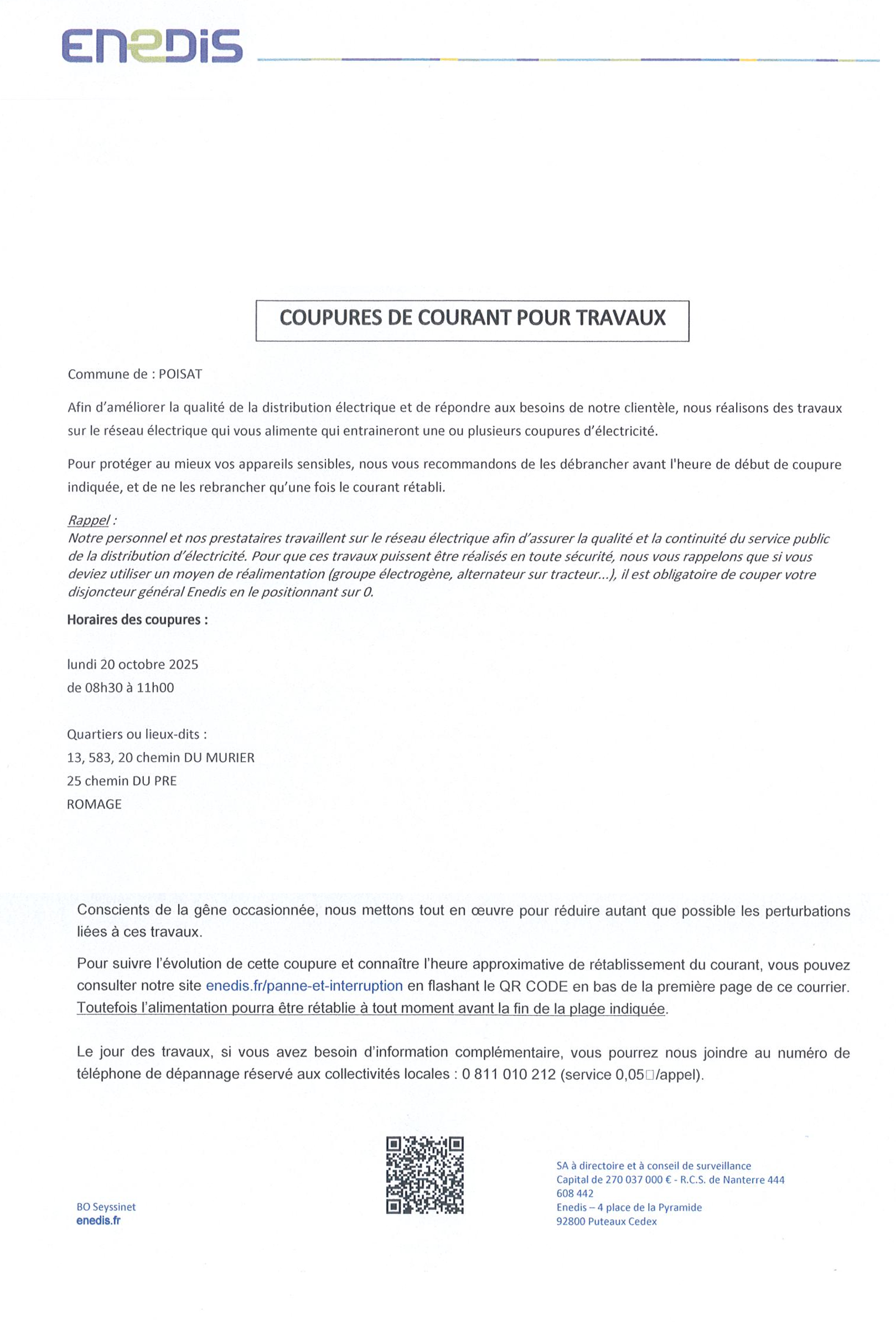 ENEDIS

COUPURES DE COURANT POUR TRAVAUX

Commune de : POISAT

Afin d'améliorer la qualité de la distribution électrique et de répondre aux besoins de notre clientèle, nous réalisons des travaux sur le réseau électrique qui vous alimente qui entraineront une ou plusieurs coupures d'électricité.

Pour protéger au mieux vos appareils sensibles, nous vous recommandons de les débrancher avant l'heure de début de coupure indiquée, et de ne les rebrancher qu'une fois le courant rétabli.

Rappel :
Notre personnel et nos prestataires travaillent sur le réseau électrique afin d'assurer la qualité et la continuité du service public de la distribution d'électricité. Pour que ces travaux puissent être réalisés en toute sécurité, nous vous rappelons que si vous deviez utiliser un moyen de réalimentation (groupe électrogène, alternateur sur tracteur...), il est obligatoire de couper votre disjoncteur général Enedis en le positionnant sur 0.

Horaires des coupures :

lundi 20 octobre 2025
de 08h30 à 11h00

Quartiers ou lieux-dits :
13, 583, 20 chemin DU MURIER
25 chemin DU PRE
ROMAGE

Conscients de la gêne occasionnée, nous mettons tout en œuvre pour réduire autant que possible les perturbations liées à ces travaux.

Pour suivre l'évolution de cette coupure et connaître l'heure approximative de rétablissement du courant, vous pouvez consulter notre site enedis.fr/panne-et-interruption en flashant le QR CODE en bas de la première page de ce courrier. Toutefois l'alimentation pourra être rétablie à tout moment avant la fin de la plage indiquée.

Le jour des travaux, si vous avez besoin d'information complémentaire, vous pourrez nous joindre au numéro de téléphone de dépannage réservé aux collectivités locales : 0 811 010 212 (service 0,05□/appel).

BO Seyssinet
enedis.fr

SA à directoire et à conseil de surveillance
Capital de 270 037 000 € - R.C.S. de Nanterre 444 608 442
Enedis – 4 place de la Pyramide
92800 Puteaux Cedex